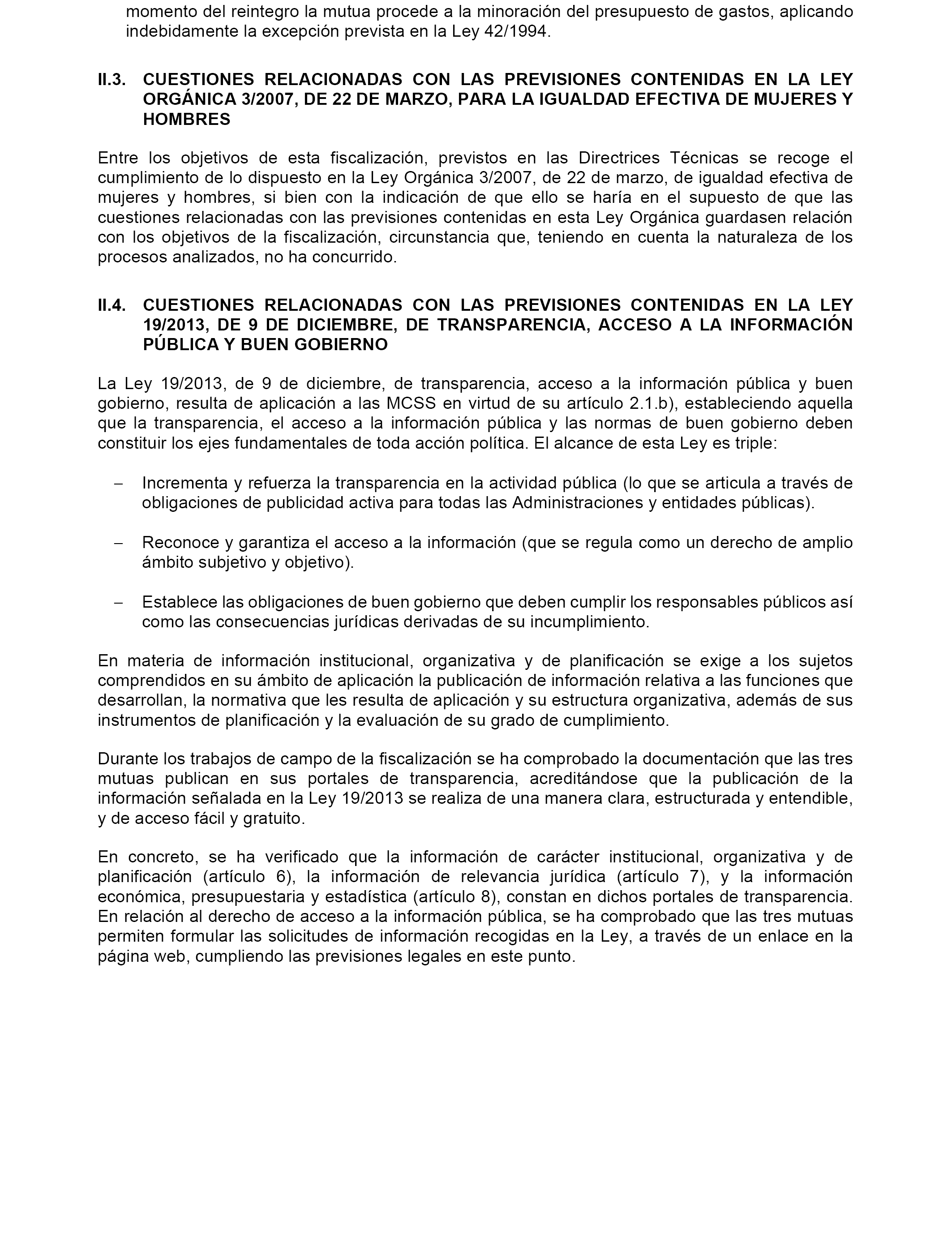 momento del reintegro la mutua procede a la minoración del presupuesto de gastos, aplicando indebidamente la excepción prevista en la Ley 42/1994.

II.3. CUESTIONES RELACIONADAS CON LAS PREVISIONES CONTENIDAS EN LA LEY ORGÁNICA 3/2007, DE 22 DE MARZO, PARA LA IGUALDAD EFECTIVA DE MUJERES Y HOMBRES

Entre los objetivos de esta fiscalización, previstos en las Directrices Técnicas se recoge el cumplimiento de lo dispuesto en la Ley Orgánica 3/2007, de 22 de marzo, de igualdad efectiva de mujeres y hombres, si bien con la indicación de que ello se haría en el supuesto de que las cuestiones relacionadas con las previsiones contenidas en esta Ley Orgánica guardasen relación con los objetivos de la fiscalización, circunstancia que, teniendo en cuenta la naturaleza de los procesos analizados, no ha concurrido.

II.4. CUESTIONES RELACIONADAS CON LAS PREVISIONES CONTENIDAS EN LA LEY 19/2013, DE 9 DE DICIEMBRE, DE TRANSPARENCIA, ACCESO A LA INFORMACIÓN PÚBLICA Y BUEN GOBIERNO

La Ley 19/2013, de 9 de diciembre, de transparencia, acceso a la información pública y buen gobierno, resulta de aplicación a las MCSS en virtud de su artículo 2.1.b), estableciendo aquella que la transparencia, el acceso a la información pública y las normas de buen gobierno deben constituir los ejes fundamentales de toda acción política. El alcance de esta Ley es triple:

– Incrementa y refuerza la transparencia en la actividad pública (lo que se articula a través de obligaciones de publicidad activa para todas las Administraciones y entidades públicas).

– Reconoce y garantiza el acceso a la información (que se regula como un derecho de amplio ámbito subjetivo y objetivo).

– Establece las obligaciones de buen gobierno que deben cumplir los responsables públicos así como las consecuencias jurídicas derivadas de su incumplimiento.

En materia de información institucional, organizativa y de planificación se exige a los sujetos comprendidos en su ámbito de aplicación la publicación de información relativa a las funciones que desarrollan, la normativa que les resulta de aplicación y su estructura organizativa, además de sus instrumentos de planificación y la evaluación de su grado de cumplimiento.

Durante los trabajos de campo de la fiscalización se ha comprobado la documentación que las tres mutuas publican en sus portales de transparencia, acreditándose que la publicación de la información señalada en la Ley 19/2013 se realiza de una manera clara, estructurada y entendible, y de acceso fácil y gratuito.

En concreto, se ha verificado que la información de carácter institucional, organizativa y de planificación (artículo 6), la información de relevancia jurídica (artículo 7), y la información económica, presupuestaria y estadística (artículo 8), constan en dichos portales de transparencia. En relación al derecho de acceso a la información pública, se ha comprobado que las tres mutuas permiten formular las solicitudes de información recogidas en la Ley, a través de un enlace en la página web, cumpliendo las previsiones legales en este punto.